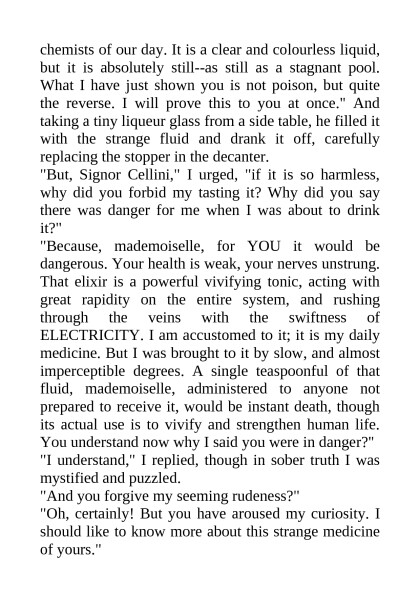 chemists of our day. It is a clear and colourless liquid, but it is absolutely still--as still as a stagnant pool. What I have just shown you is not poison, but quite the reverse. I will prove this to you at once." And taking a tiny liqueur glass from a side table, he filled it with the strange fluid and drank it off, carefully replacing the stopper in the decanter.

"But, Signor Cellini," I urged, "if it is so harmless, why did you forbid my tasting it? Why did you say there was danger for me when I was about to drink it?"

"Because, mademoiselle, for YOU it would be dangerous. Your health is weak, your nerves unstrung. That elixir is a powerful vivifying tonic, acting with great rapidity on the entire system, and rushing through the veins with the swiftness of ELECTRICITY. I am accustomed to it; it is my daily medicine. But I was brought to it by slow, and almost imperceptible degrees. A single teaspoonful of that fluid, mademoiselle, administered to anyone not prepared to receive it, would be instant death, though its actual use is to vivify and strengthen human life. You understand now why I said you were in danger?"

"I understand," I replied, though in sober truth I was mystified and puzzled.

"And you forgive my seeming rudeness?"

"Oh, certainly! But you have aroused my curiosity. I should like to know more about this strange medicine of yours."